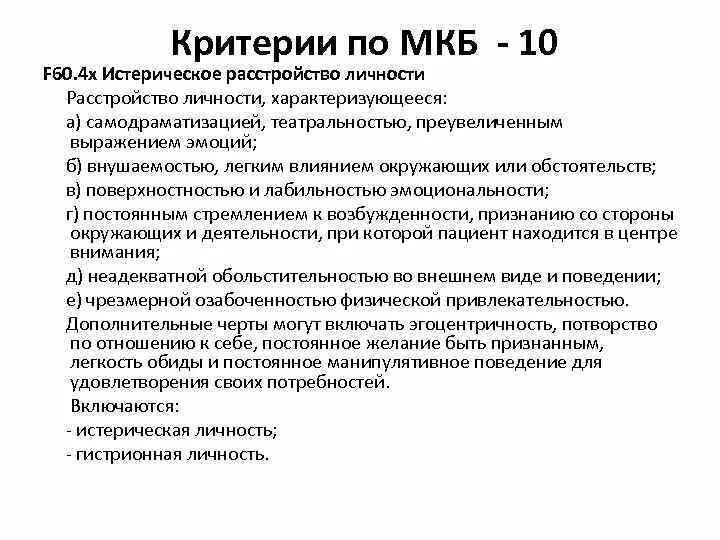 Критерии по МКБ - 10

F60.4x Истерическое расстройство личности

Расстройство личности, характеризующееся:

а) самодраматизацией, театральностью, преувеличенным выражением эмоций;

б) внушаемостью, легким влиянием окружающих или обстоятельств;

в) поверхностностью и лабильностью эмоциональности;

г) постоянным стремлением к возбужденности, признанию со стороны окружающих и деятельности, при которой пациент находится в центре внимания;

д) неадекватной обольстительностью во внешнем виде и поведении;

е) чрезмерной озабоченностью физической привлекательностью.

Дополнительные черты могут включать эгоцентричность, потворство по отношению к себе, постоянное желание быть признанным, легкость обиды и постоянное манипулятивное поведение для удовлетворения своих потребностей.

Включаются:

- истерическая личность;

- гистрионная личность.